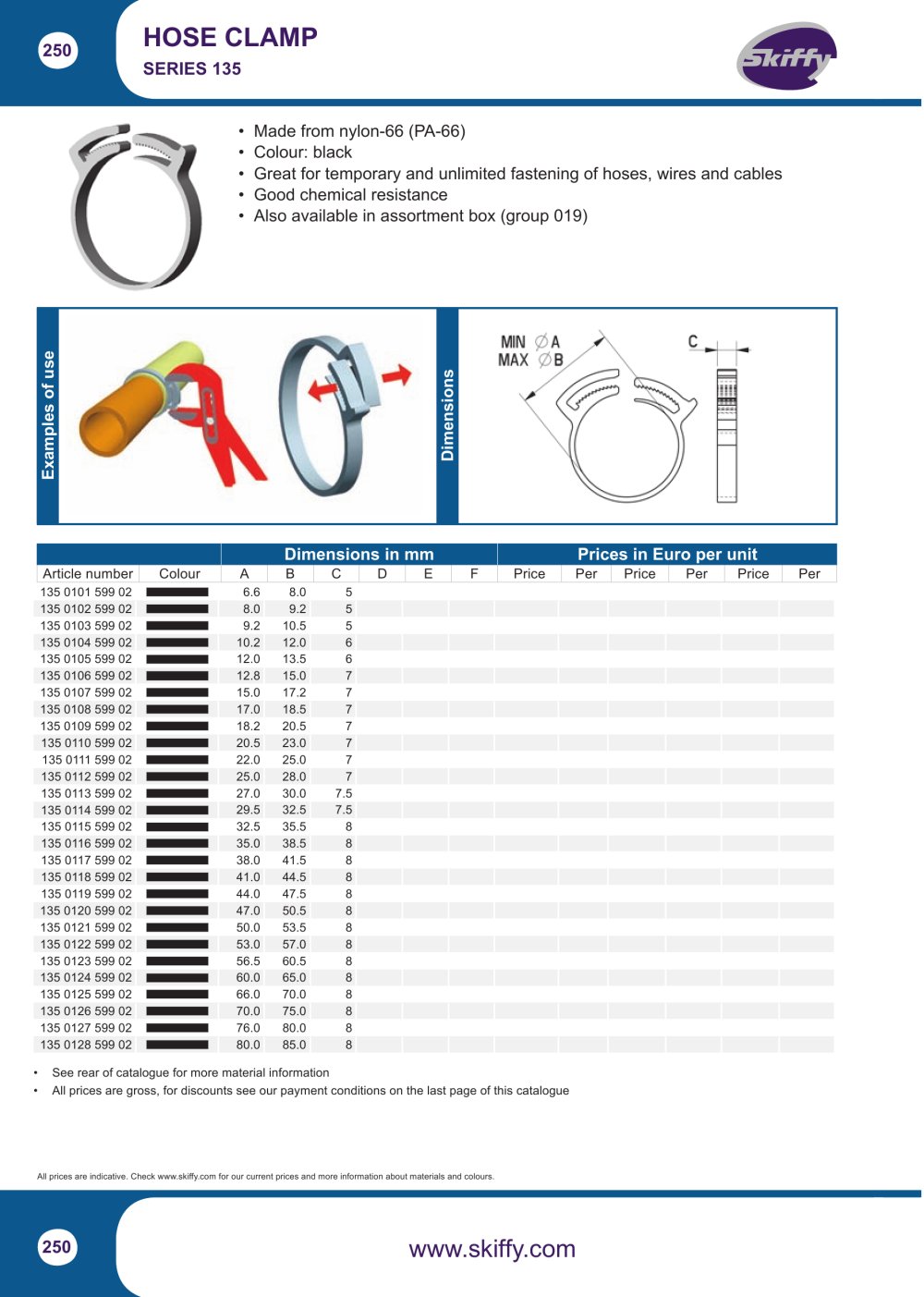 250

HOSE CLAMP

SERIES 135

Skiffy

• Made from nylon-66 (PA-66)
• Colour: black
• Great for temporary and unlimited fastening of hoses, wires and cables
• Good chemical resistance
• Also available in assortment box (group 019)

Examples of use

Dimensions

MIN ∅A
MAX ∅B

C

| | | Dimensions in mm | | | | | | Prices in Euro per unit | | | | | |
|---|---|---|---|---|---|---|---|---|---|---|---|---|---|
| Article number | Colour | A | B | C | D | E | F | Price | Per | Price | Per | Price | Per |
| 135 0101 599 02 | | 6.6 | 8.0 | 5 | | | | | | | | | |
| 135 0102 599 02 | | 8.0 | 9.2 | 5 | | | | | | | | | |
| 135 0103 599 02 | | 9.2 | 10.5 | 5 | | | | | | | | | |
| 135 0104 599 02 | | 10.2 | 12.0 | 6 | | | | | | | | | |
| 135 0105 599 02 | | 12.0 | 13.5 | 6 | | | | | | | | | |
| 135 0106 599 02 | | 12.8 | 15.0 | 7 | | | | | | | | | |
| 135 0107 599 02 | | 15.0 | 17.2 | 7 | | | | | | | | | |
| 135 0108 599 02 | | 17.0 | 18.5 | 7 | | | | | | | | | |
| 135 0109 599 02 | | 18.2 | 20.5 | 7 | | | | | | | | | |
| 135 0110 599 02 | | 20.5 | 23.0 | 7 | | | | | | | | | |
| 135 0111 599 02 | | 22.0 | 25.0 | 7 | | | | | | | | | |
| 135 0112 599 02 | | 25.0 | 28.0 | 7 | | | | | | | | | |
| 135 0113 599 02 | | 27.0 | 30.0 | 7.5 | | | | | | | | | |
| 135 0114 599 02 | | 29.5 | 32.5 | 7.5 | | | | | | | | | |
| 135 0115 599 02 | | 32.5 | 35.5 | 8 | | | | | | | | | |
| 135 0116 599 02 | | 35.0 | 38.5 | 8 | | | | | | | | | |
| 135 0117 599 02 | | 38.0 | 41.5 | 8 | | | | | | | | | |
| 135 0118 599 02 | | 41.0 | 44.5 | 8 | | | | | | | | | |
| 135 0119 599 02 | | 44.0 | 47.5 | 8 | | | | | | | | | |
| 135 0120 599 02 | | 47.0 | 50.5 | 8 | | | | | | | | | |
| 135 0121 599 02 | | 50.0 | 53.5 | 8 | | | | | | | | | |
| 135 0122 599 02 | | 53.0 | 57.0 | 8 | | | | | | | | | |
| 135 0123 599 02 | | 56.5 | 60.5 | 8 | | | | | | | | | |
| 135 0124 599 02 | | 60.0 | 65.0 | 8 | | | | | | | | | |
| 135 0125 599 02 | | 66.0 | 70.0 | 8 | | | | | | | | | |
| 135 0126 599 02 | | 70.0 | 75.0 | 8 | | | | | | | | | |
| 135 0127 599 02 | | 76.0 | 80.0 | 8 | | | | | | | | | |
| 135 0128 599 02 | | 80.0 | 85.0 | 8 | | | | | | | | | |

• See rear of catalogue for more material information
• All prices are gross, for discounts see our payment conditions on the last page of this catalogue

All prices are indicative. Check www.skiffy.com for our current prices and more information about materials and colours.

250

www.skiffy.com